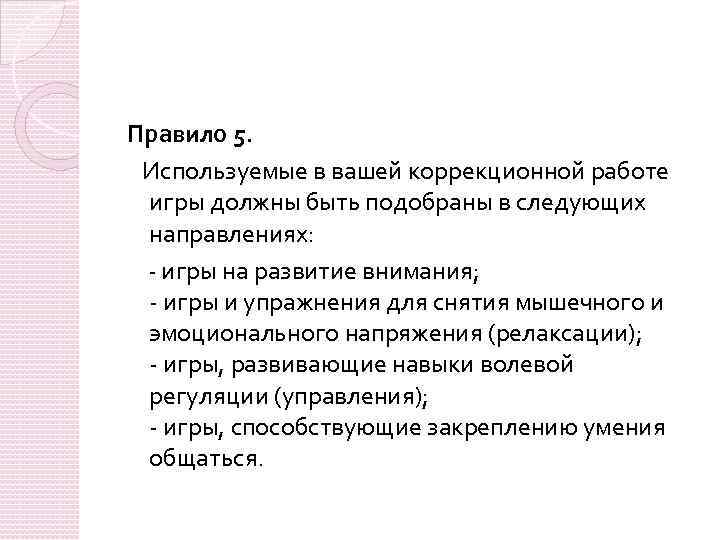 Правило 5.

Используемые в вашей коррекционной работе игры должны быть подобраны в следующих направлениях:

- игры на развитие внимания;
- игры и упражнения для снятия мышечного и эмоционального напряжения (релаксации);
- игры, развивающие навыки волевой регуляции (управления);
- игры, способствующие закреплению умения общаться.